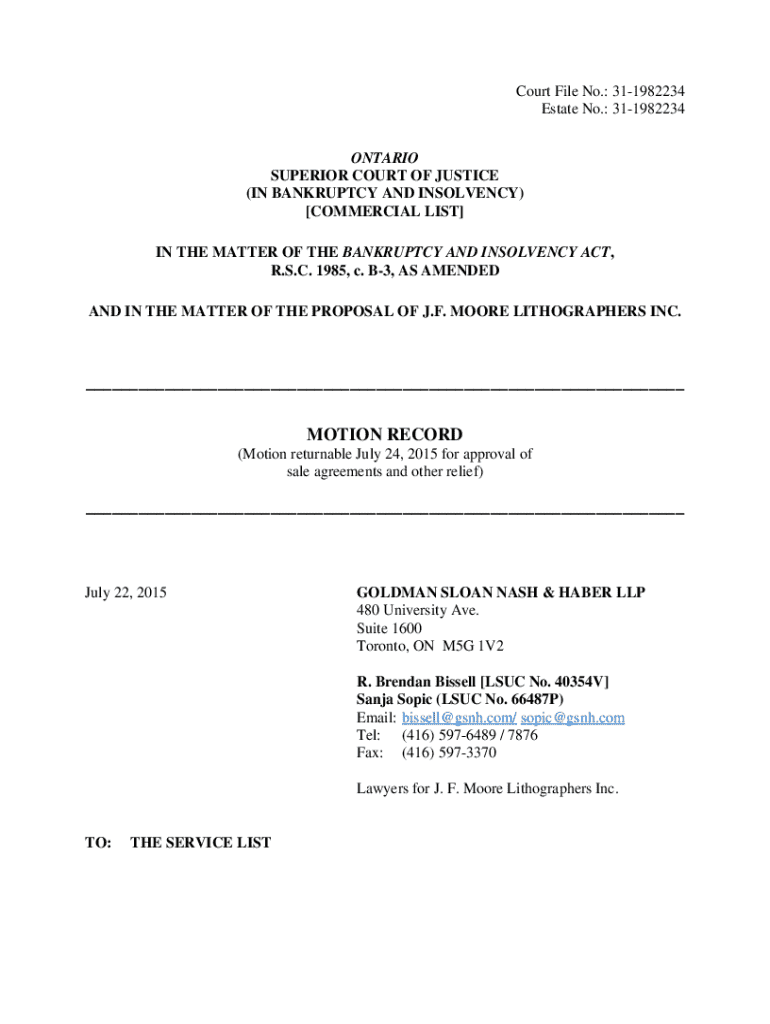 Court File No.: 31-1982234
Estate No.: 31-1982234

ONTARIO
SUPERIOR COURT OF JUSTICE
(IN BANKRUPTCY AND INSOLVENCY)
[COMMERCIAL LIST]

IN THE MATTER OF THE BANKRUPTCY AND INSOLVENCY ACT, R.S.C. 1985, c. B-3, AS AMENDED

AND IN THE MATTER OF THE PROPOSAL OF J.F. MOORE LITHOGRAPHERS INC.

MOTION RECORD
(Motion returnable July 24, 2015 for approval of sale agreements and other relief)

July 22, 2015

GOLDMAN SLOAN NASH & HABER LLP
480 University Ave.
Suite 1600
Toronto, ON M5G 1V2

R. Brendan Bissell [LSUC No. 40354V]
Sanja Sopic (LSUC No. 66487P)
Email: bissell@gsnh.com/ sopic@gsnh.com
Tel: (416) 597-6489 / 7876
Fax: (416) 597-3370

Lawyers for J. F. Moore Lithographers Inc.

TO: THE SERVICE LIST